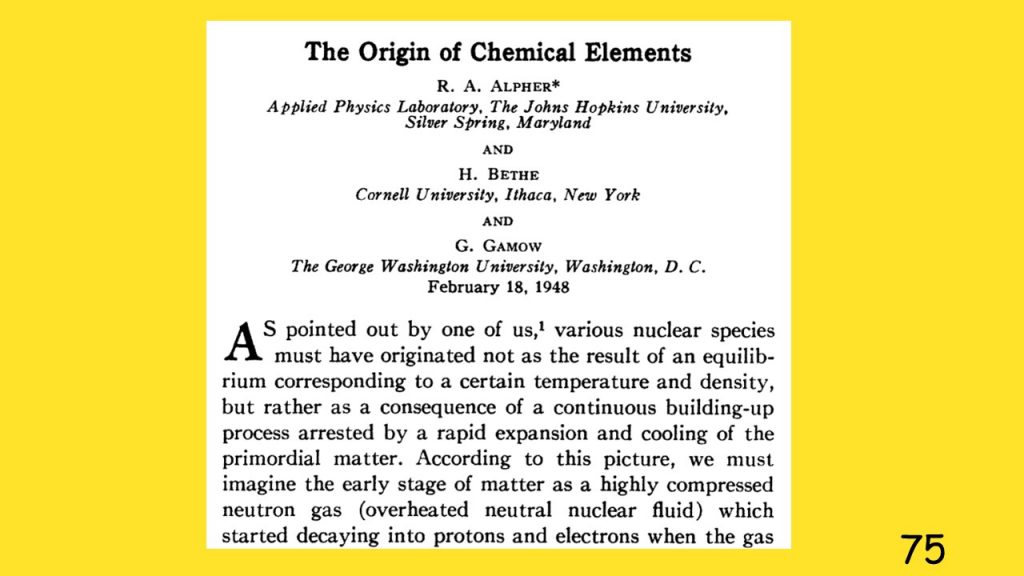 The Origin of Chemical Elements

R. A. ALPHER*
Applied Physics Laboratory, The Johns Hopkins University, Silver Spring, Maryland

AND

H. BETHE
Cornell University, Ithaca, New York

AND

G. GAMOW
The George Washington University, Washington, D. C.
February 18, 1948

AS pointed out by one of us,$^1$ various nuclear species must have originated not as the result of an equilibrium corresponding to a certain temperature and density, but rather as a consequence of a continuous building-up process arrested by a rapid expansion and cooling of the primordial matter. According to this picture, we must imagine the early stage of matter as a highly compressed neutron gas (overheated neutral nuclear fluid) which started decaying into protons and electrons when the gas

75